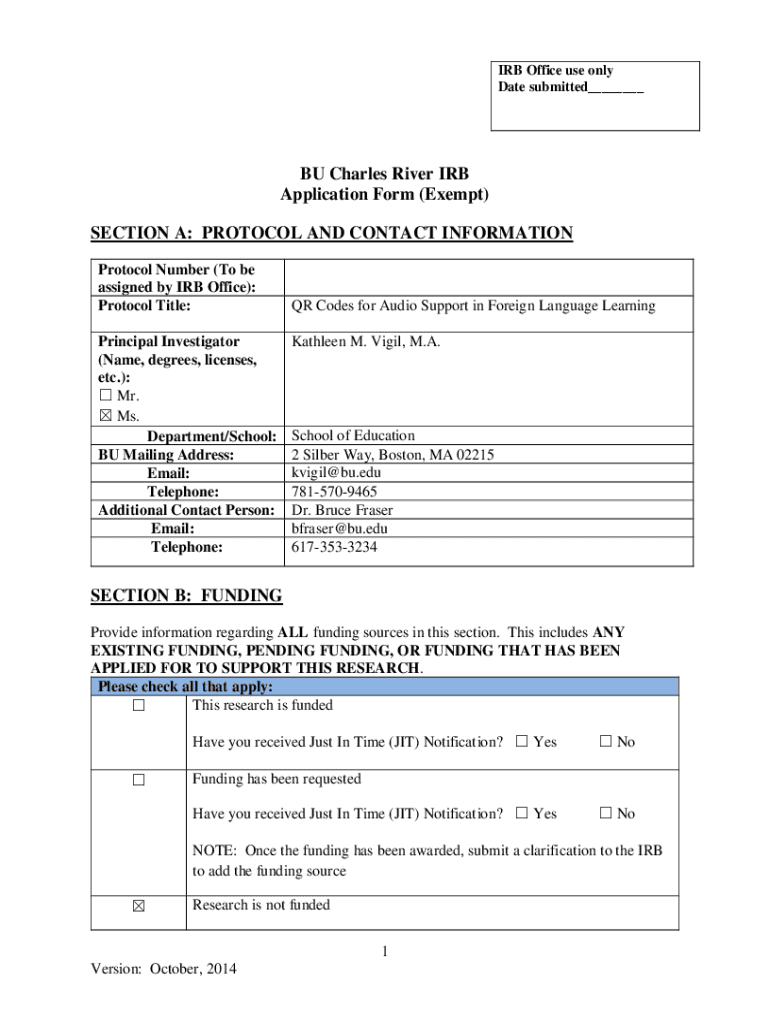 IRB Office use only
Date submitted_______

BU Charles River IRB
Application Form (Exempt)

SECTION A: PROTOCOL AND CONTACT INFORMATION

| | |
|---|---|
| Protocol Number (To be assigned by IRB Office): | |
| Protocol Title: | QR Codes for Audio Support in Foreign Language Learning |
| Principal Investigator (Name, degrees, licenses, etc.): ☐ Mr. ☒ Ms. | Kathleen M. Vigil, M.A. |
| Department/School: | School of Education |
| BU Mailing Address: | 2 Silber Way, Boston, MA 02215 |
| Email: | kvigil@bu.edu |
| Telephone: | 781-570-9465 |
| Additional Contact Person: | Dr. Bruce Fraser |
| Email: | bfraser@bu.edu |
| Telephone: | 617-353-3234 |

SECTION B: FUNDING

Provide information regarding ALL funding sources in this section. This includes ANY EXISTING FUNDING, PENDING FUNDING, OR FUNDING THAT HAS BEEN APPLIED FOR TO SUPPORT THIS RESEARCH.

| Please check all that apply: | |
|---|---|
| ☐ | This research is funded<br>Have you received Just In Time (JIT) Notification? ☐ Yes ☐ No |
| ☐ | Funding has been requested<br>Have you received Just In Time (JIT) Notification? ☐ Yes ☐ No<br>NOTE: Once the funding has been awarded, submit a clarification to the IRB to add the funding source |
| ☒ | Research is not funded |

1

Version: October, 2014